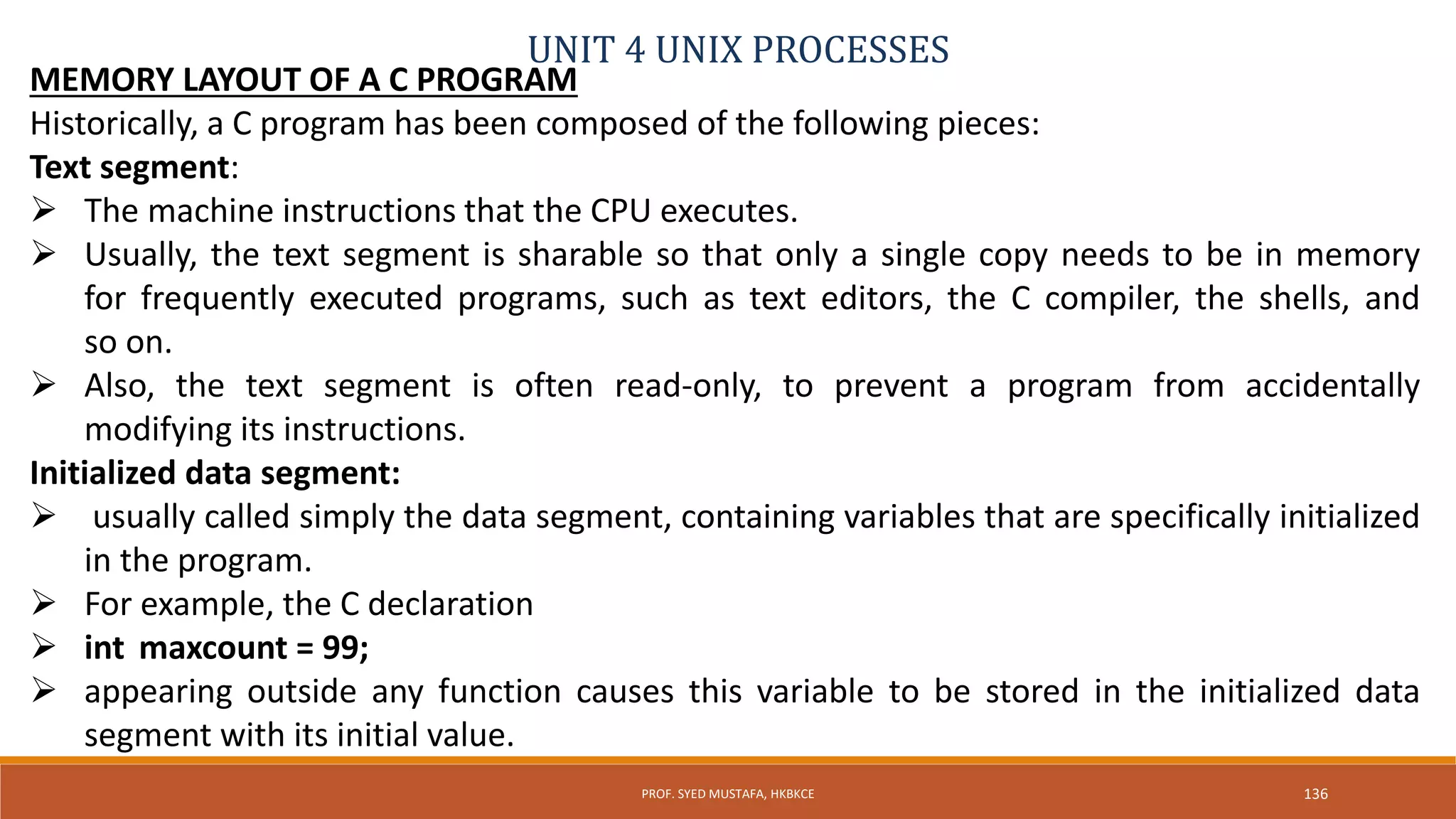 UNIT 4 UNIX PROCESSES

MEMORY LAYOUT OF A C PROGRAM

Historically, a C program has been composed of the following pieces:

Text segment:

➢ The machine instructions that the CPU executes.

➢ Usually, the text segment is sharable so that only a single copy needs to be in memory for frequently executed programs, such as text editors, the C compiler, the shells, and so on.

➢ Also, the text segment is often read-only, to prevent a program from accidentally modifying its instructions.

Initialized data segment:

➢ usually called simply the data segment, containing variables that are specifically initialized in the program.

➢ For example, the C declaration

➢ int maxcount = 99;

➢ appearing outside any function causes this variable to be stored in the initialized data segment with its initial value.

PROF. SYED MUSTAFA, HKBKCE

136